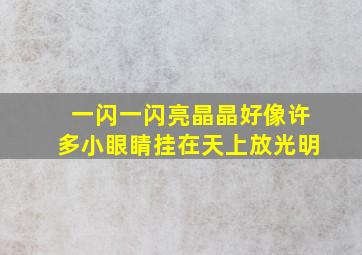 一闪一闪亮晶晶好像许多小眼睛挂在天上放光明